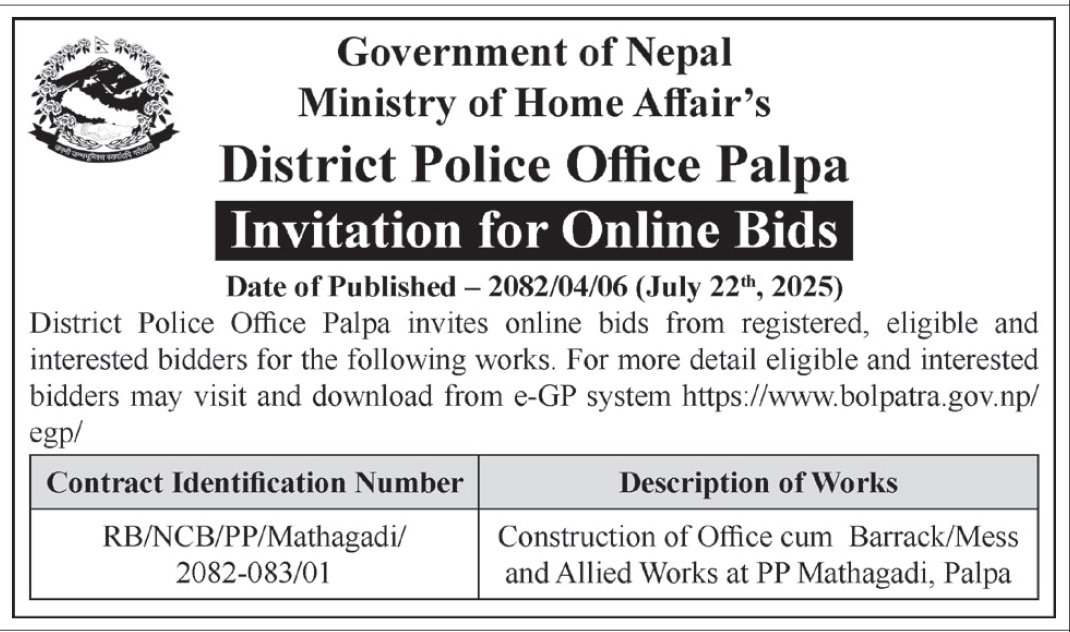 Government of Nepal
Ministry of Home Affair's
District Police Office Palpa
Invitation for Online Bids

Date of Published – 2082/04/06 (July 22$^{th}$, 2025)

District Police Office Palpa invites online bids from registered, eligible and interested bidders for the following works. For more detail eligible and interested bidders may visit and download from e-GP system https://www.bolpatra.gov.np/egp/

| Contract Identification Number | Description of Works |
|---|---|
| RB/NCB/PP/Mathagadi/ 2082-083/01 | Construction of Office cum Barrack/Mess and Allied Works at PP Mathagadi, Palpa |